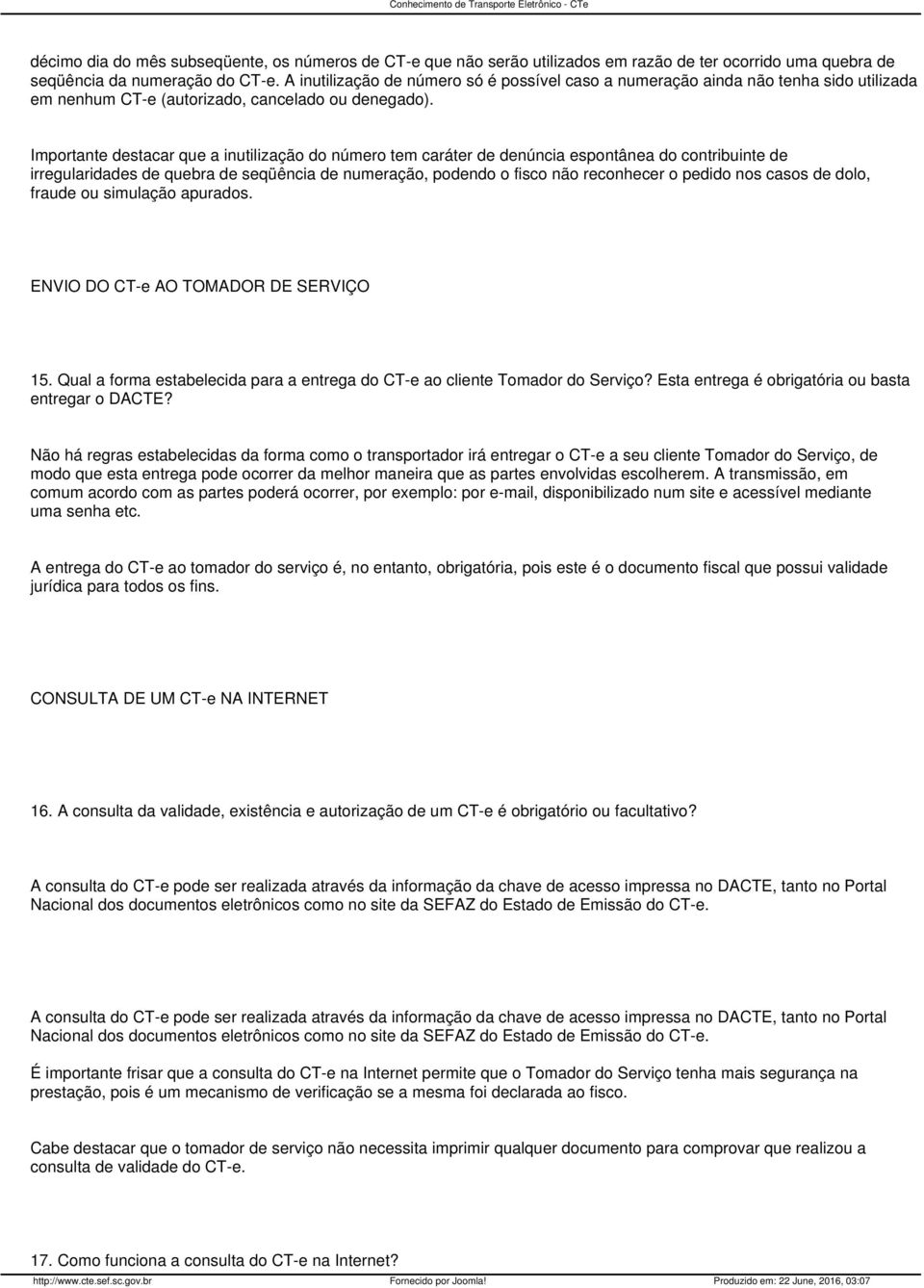 Conhecimento de Transporte Eletrônico - CTe

décimo dia do mês subseqüente, os números de CT-e que não serão utilizados em razão de ter ocorrido uma quebra de seqüência da numeração do CT-e. A inutilização de número só é possível caso a numeração ainda não tenha sido utilizada em nenhum CT-e (autorizado, cancelado ou denegado).

Importante destacar que a inutilização do número tem caráter de denúncia espontânea do contribuinte de irregularidades de quebra de seqüência de numeração, podendo o fisco não reconhecer o pedido nos casos de dolo, fraude ou simulação apurados.

ENVIO DO CT-e AO TOMADOR DE SERVIÇO

15. Qual a forma estabelecida para a entrega do CT-e ao cliente Tomador do Serviço? Esta entrega é obrigatória ou basta entregar o DACTE?

Não há regras estabelecidas da forma como o transportador irá entregar o CT-e a seu cliente Tomador do Serviço, de modo que esta entrega pode ocorrer da melhor maneira que as partes envolvidas escolherem. A transmissão, em comum acordo com as partes poderá ocorrer, por exemplo: por e-mail, disponibilizado num site e acessível mediante uma senha etc.

A entrega do CT-e ao tomador do serviço é, no entanto, obrigatória, pois este é o documento fiscal que possui validade jurídica para todos os fins.

CONSULTA DE UM CT-e NA INTERNET

16. A consulta da validade, existência e autorização de um CT-e é obrigatório ou facultativo?

A consulta do CT-e pode ser realizada através da informação da chave de acesso impressa no DACTE, tanto no Portal Nacional dos documentos eletrônicos como no site da SEFAZ do Estado de Emissão do CT-e.

A consulta do CT-e pode ser realizada através da informação da chave de acesso impressa no DACTE, tanto no Portal Nacional dos documentos eletrônicos como no site da SEFAZ do Estado de Emissão do CT-e.

É importante frisar que a consulta do CT-e na Internet permite que o Tomador do Serviço tenha mais segurança na prestação, pois é um mecanismo de verificação se a mesma foi declarada ao fisco.

Cabe destacar que o tomador de serviço não necessita imprimir qualquer documento para comprovar que realizou a consulta de validade do CT-e.

17. Como funciona a consulta do CT-e na Internet?

http://www.cte.sef.sc.gov.br Fornecido por Joomla! Produzido em: 22 June, 2016, 03:07